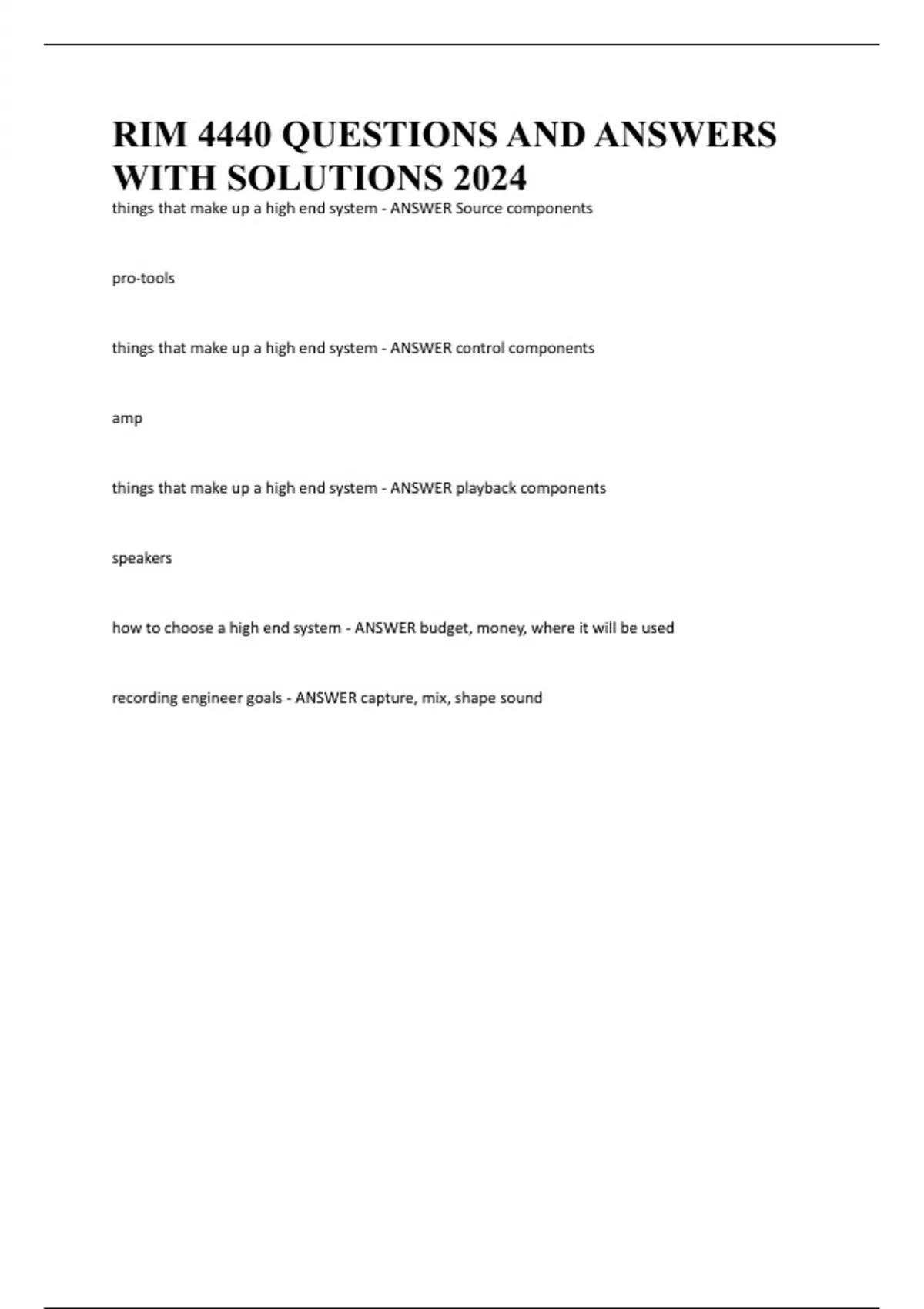 RIM 4440 QUESTIONS AND ANSWERS WITH SOLUTIONS 2024

things that make up a high end system - ANSWER Source components

pro-tools

things that make up a high end system - ANSWER control components

amp

things that make up a high end system - ANSWER playback components

speakers

how to choose a high end system - ANSWER budget, money, where it will be used

recording engineer goals - ANSWER capture, mix, shape sound